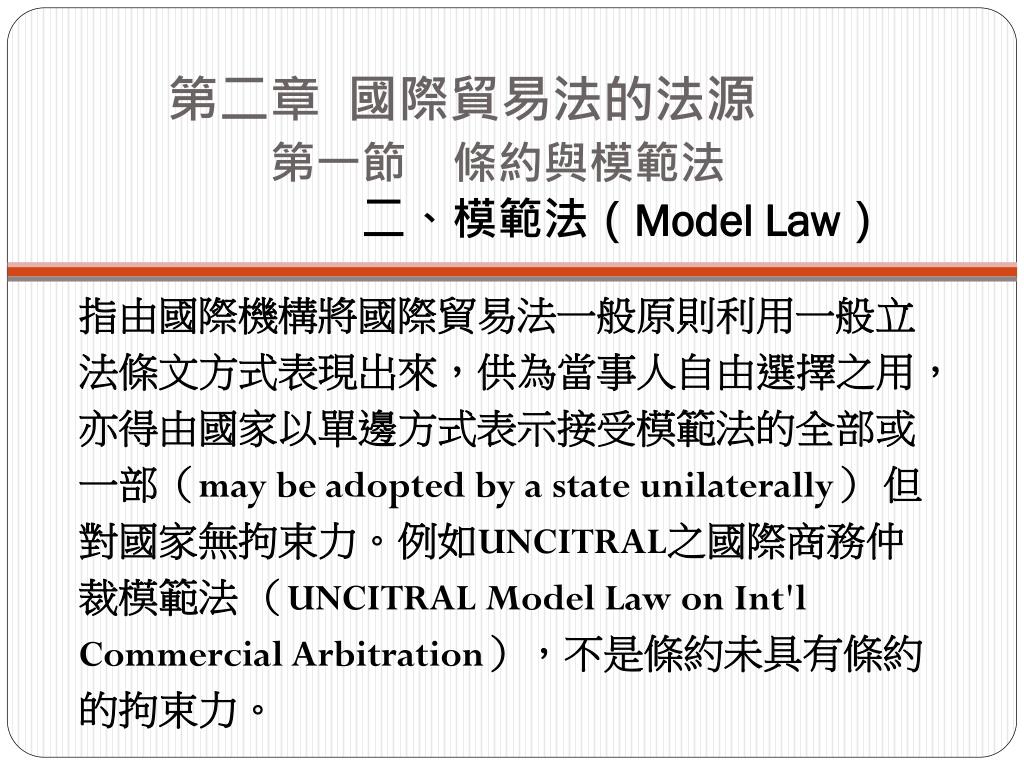 第二章 國際貿易法的法源
第一節 條約與模範法
二、模範法（Model Law）

指由國際機構將國際貿易法一般原則利用一般立法條文方式表現出來，供為當事人自由選擇之用，亦得由國家以單邊方式表示接受模範法的全部或一部（may be adopted by a state unilaterally）但對國家無拘束力。例如UNCITRAL之國際商務仲裁模範法（UNCITRAL Model Law on Int'l Commercial Arbitration），不是條約未具有條約的拘束力。